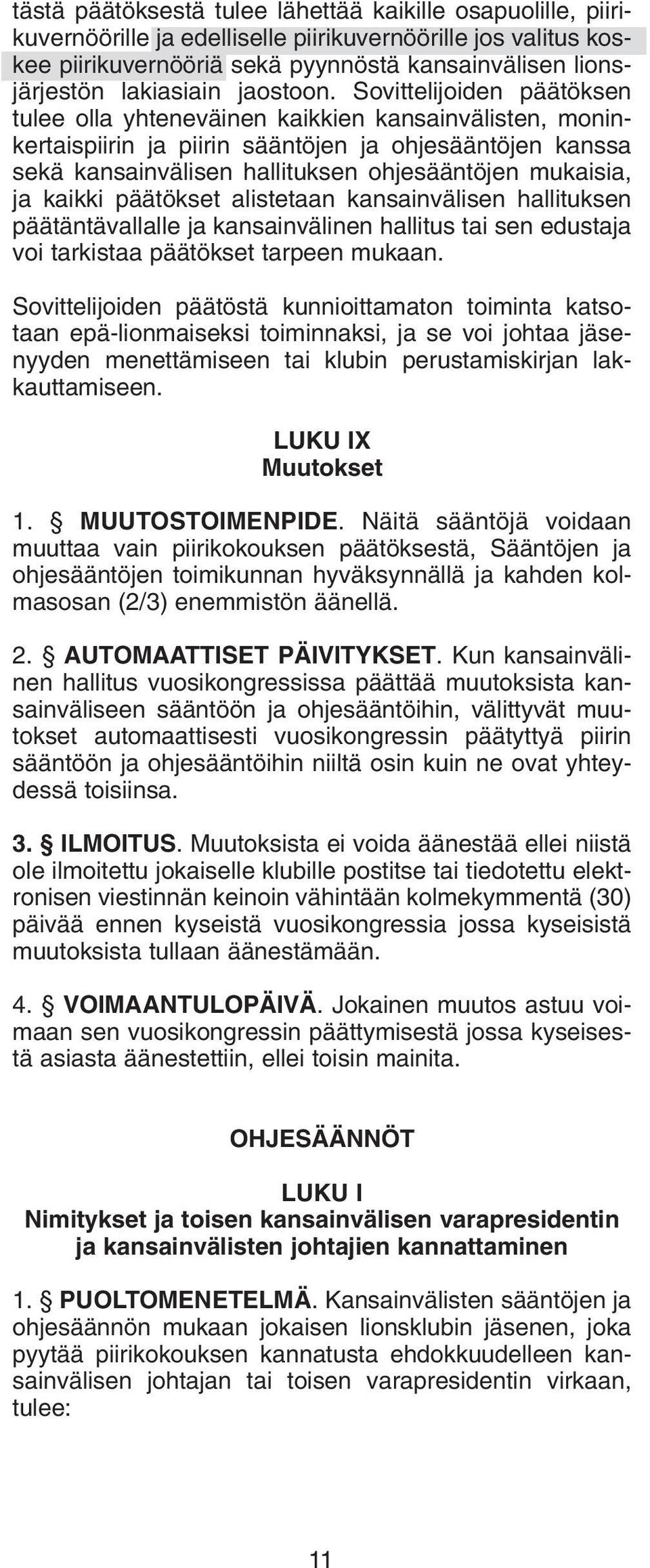 tästä päätöksestä tulee lähettää kaikille osapuolille, piirikuvernöörille ja edelliselle piirikuvernöörille jos valitus koskee piirikuvernööriä sekä pyynnöstä kansainvälisen lionsjärjestön lakiasiain jaostoon. Sovittelijoiden päätöksen tulee olla yhteneväinen kaikkien kansainvälisten, moninkertaispiirin ja piirin sääntöjen ja ohjesääntöjen kanssa sekä kansainvälisen hallituksen ohjesääntöjen mukaisia, ja kaikki päätökset alistetaan kansainvälisen hallituksen päätäntävallalle ja kansainvälinen hallitus tai sen edustaja voi tarkistaa päätökset tarpeen mukaan.

Sovittelijoiden päätöstä kunnioittamaton toiminta katsotaan epä-lionmaiseksi toiminnaksi, ja se voi johtaa jäsenyyden menettämiseen tai klubin perustamiskirjan lakkauttamiseen.

LUKU IX
Muutokset

1. § MUUTOSTOIMENPIDE. Näitä sääntöjä voidaan muuttaa vain piirikokouksen päätöksestä, Sääntöjen ja ohjesääntöjen toimikunnan hyväksynnällä ja kahden kolmasosan (2/3) enemmistön äänellä.

2. § AUTOMAATTISET PÄIVITYKSET. Kun kansainvälinen hallitus vuosikongressissa päättää muutoksista kansainväliseen sääntöön ja ohjesääntöihin, välittyvät muutokset automaattisesti vuosikongressin päätyttyä piirin sääntöön ja ohjesääntöihin niiltä osin kuin ne ovat yhteydessä toisiinsa.

3. § ILMOITUS. Muutoksista ei voida äänestää ellei niistä ole ilmoitettu jokaiselle klubille postitse tai tiedotettu elektronisen viestinnän keinoin vähintään kolmekymmentä (30) päivää ennen kyseistä vuosikongressia jossa kyseisistä muutoksista tullaan äänestämään.

4. § VOIMAANTULOPÄIVÄ. Jokainen muutos astuu voimaan sen vuosikongressin päättymisestä jossa kyseisestä asiasta äänestettiin, ellei toisin mainita.

OHJESÄÄNNÖT

LUKU I
Nimitykset ja toisen kansainvälisen varapresidentin ja kansainvälisten johtajien kannattaminen

1. § PUOLTOMENETELMÄ. Kansainvälisten sääntöjen ja ohjesäännön mukaan jokaisen lionsklubin jäsenen, joka pyytää piirikokouksen kannatusta ehdokkuudelleen kansainvälisen johtajan tai toisen varapresidentin virkaan, tulee:

11